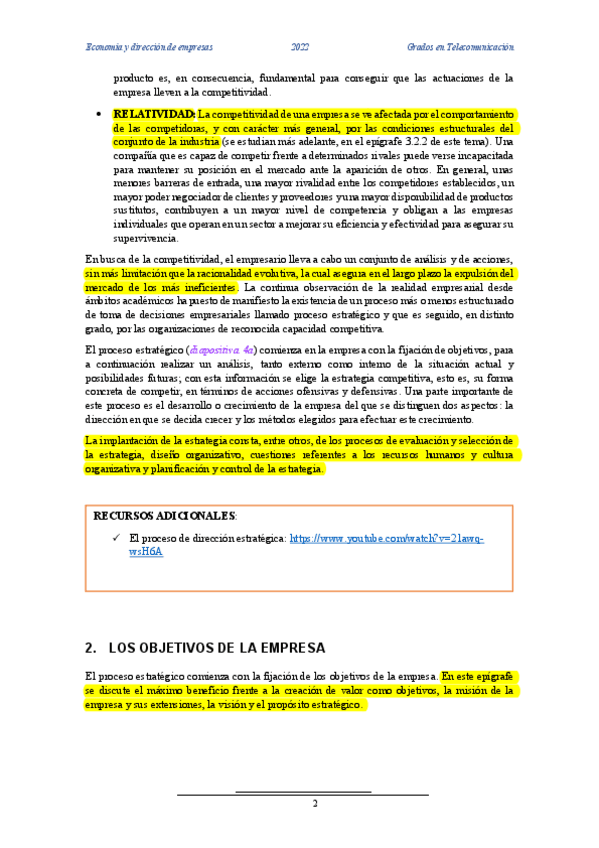 Economía y dirección de empresas 2022 Grados en Telecomunicación

producto es, en consecuencia, fundamental para conseguir que las actuaciones de la empresa lleven a la competitividad.

• RELATIVIDAD: La competitividad de una empresa se ve afectada por el comportamiento de las competidoras, y con carácter más general, por las condiciones estructurales del conjunto de la industria (se estudian más adelante, en el epígrafe 3.2.2 de este tema). Una compañía que es capaz de competir frente a determinados rivales puede verse incapacitada para mantener su posición en el mercado ante la aparición de otros. En general, unas menores barreras de entrada, una mayor rivalidad entre los competidores establecidos, un mayor poder negociador de clientes y proveedores y una mayor disponibilidad de productos sustitutos, contribuyen a un mayor nivel de competencia y obligan a las empresas individuales que operan en un sector a mejorar su eficiencia y efectividad para asegurar su supervivencia.

En busca de la competitividad, el empresario lleva a cabo un conjunto de análisis y de acciones, sin más limitación que la racionalidad evolutiva, la cual asegura en el largo plazo la expulsión del mercado de los más ineficientes. La continua observación de la realidad empresarial desde ámbitos académicos ha puesto de manifiesto la existencia de un proceso más o menos estructurado de toma de decisiones empresariales llamado proceso estratégico y que es seguido, en distinto grado, por las organizaciones de reconocida capacidad competitiva.

El proceso estratégico (diapositiva 4a) comienza en la empresa con la fijación de objetivos, para a continuación realizar un análisis, tanto externo como interno de la situación actual y posibilidades futuras; con esta información se elige la estrategia competitiva, esto es, su forma concreta de competir, en términos de acciones ofensivas y defensivas. Una parte importante de este proceso es el desarrollo o crecimiento de la empresa del que se distinguen dos aspectos: la dirección en que se decida crecer y los métodos elegidos para efectuar este crecimiento.

La implantación de la estrategia consta, entre otros, de los procesos de evaluación y selección de la estrategia, diseño organizativo, cuestiones referentes a los recursos humanos y cultura organizativa y planificación y control de la estrategia.

RECURSOS ADICIONALES:

✓ El proceso de dirección estratégica: https://www.youtube.com/watch?v=21awq-wsH6A

2. LOS OBJETIVOS DE LA EMPRESA

El proceso estratégico comienza con la fijación de los objetivos de la empresa. En este epígrafe se discute el máximo beneficio frente a la creación de valor como objetivos, la misión de la empresa y sus extensiones, la visión y el propósito estratégico.

2